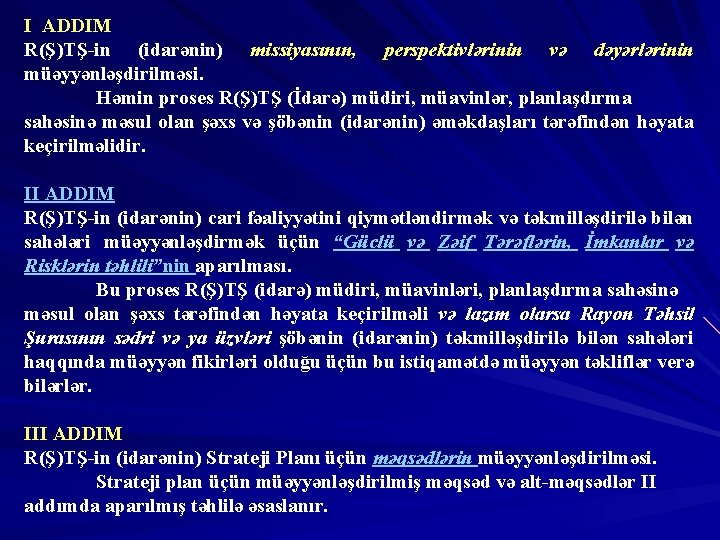 I ADDIM
R(Ş)TŞ-in (idarənin) missiyasının, perspektivlərinin və dəyərlərinin müəyyənləşdirilməsi.

Həmin proses R(Ş)TŞ (İdarə) müdiri, müavinlər, planlaşdırma sahəsinə məsul olan şəxs və şöbənin (idarənin) əməkdaşları tərəfindən həyata keçirilməlidir.

II ADDIM
R(Ş)TŞ-in (idarənin) cari fəaliyyətini qiymətləndirmək və təkmilləşdirilə bilən sahələri müəyyənləşdirmək üçün "Güclü və Zəif Tərəflərin, İmkanlar və Risklərin təhlili"nin aparılması.

Bu proses R(Ş)TŞ (idarə) müdiri, müavinləri, planlaşdırma sahəsinə məsul olan şəxs tərəfindən həyata keçirilməli və lazım olarsa Rayon Təhsil Şurasının sədri və ya üzvləri şöbənin (idarənin) təkmilləşdirilə bilən sahələri haqqında müəyyən fikirləri olduğu üçün bu istiqamətdə müəyyən təkliflər verə bilərlər.

III ADDIM
R(Ş)TŞ-in (idarənin) Strateji Planı üçün məqsədlərin müəyyənləşdirilməsi.

Strateji plan üçün müəyyənləşdirilmiş məqsəd və alt-məqsədlər II addımda aparılmış təhlilə əsaslanır.